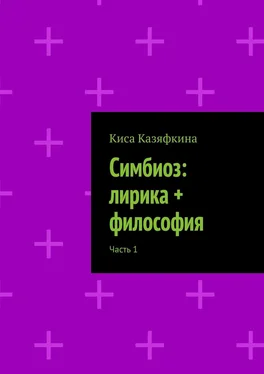 Киса Казяфкина

Симбиоз: лирика + философия

Часть 1